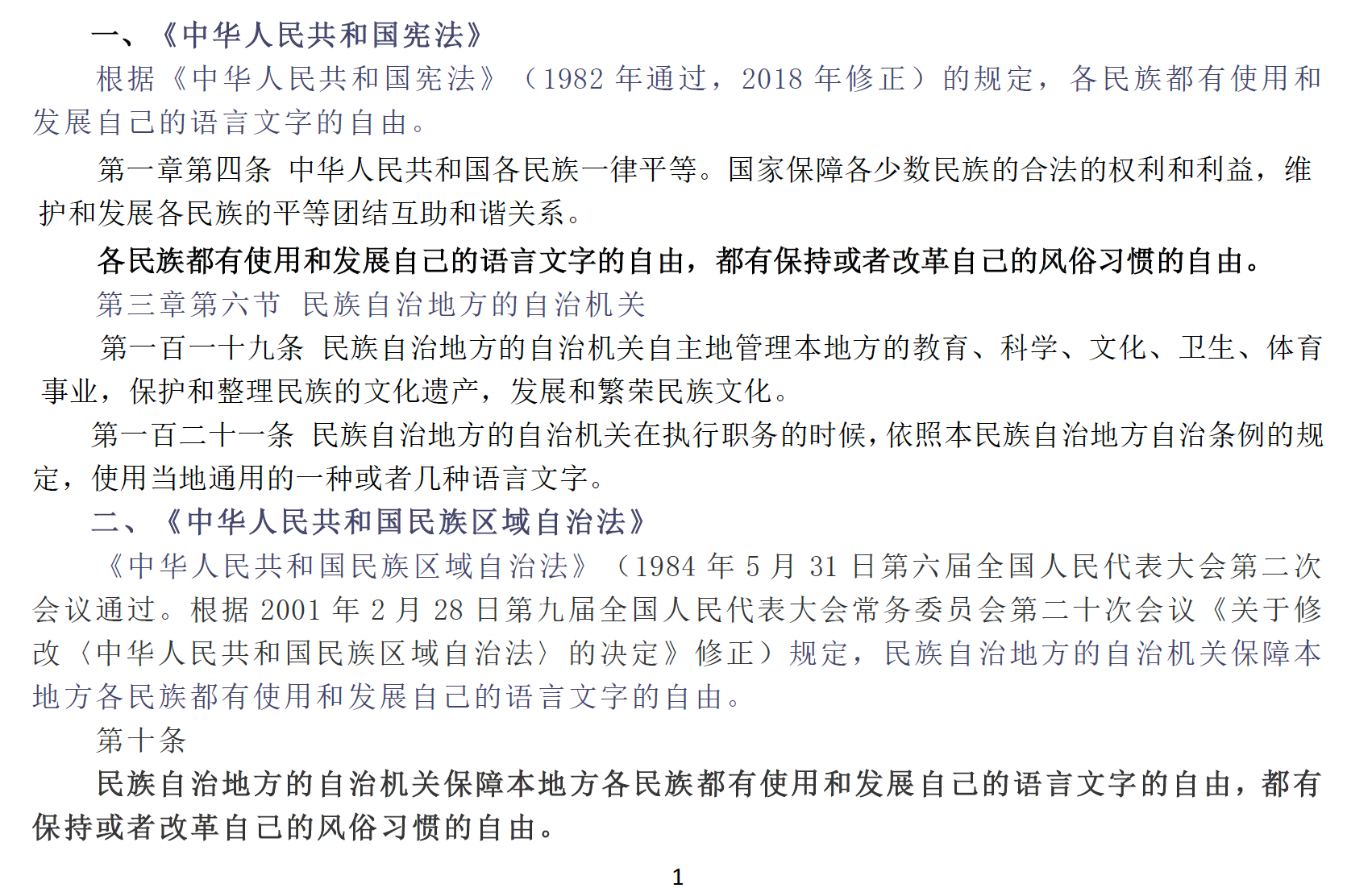 一、《中华人民共和国宪法》

根据《中华人民共和国宪法》（1982年通过，2018年修正）的规定，各民族都有使用和发展自己的语言文字的自由。

第一章第四条 中华人民共和国各民族一律平等。国家保障各少数民族的合法的权利和利益，维护和发展各民族的平等团结互助和谐关系。

各民族都有使用和发展自己的语言文字的自由，都有保持或者改革自己的风俗习惯的自由。

第三章第六节 民族自治地方的自治机关

第一百一十九条 民族自治地方的自治机关自主地管理本地方的教育、科学、文化、卫生、体育事业，保护和整理民族的文化遗产，发展和繁荣民族文化。

第一百二十一条 民族自治地方的自治机关在执行职务的时候，依照本民族自治地方自治条例的规定，使用当地通用的一种或者几种语言文字。

二、《中华人民共和国民族区域自治法》

《中华人民共和国民族区域自治法》（1984年5月31日第六届全国人民代表大会第二次会议通过。根据2001年2月28日第九届全国人民代表大会常务委员会第二十次会议《关于修改〈中华人民共和国民族区域自治法〉的决定》修正）规定，民族自治地方的自治机关保障本地方各民族都有使用和发展自己的语言文字的自由。

第十条

民族自治地方的自治机关保障本地方各民族都有使用和发展自己的语言文字的自由，都有保持或者改革自己的风俗习惯的自由。

1